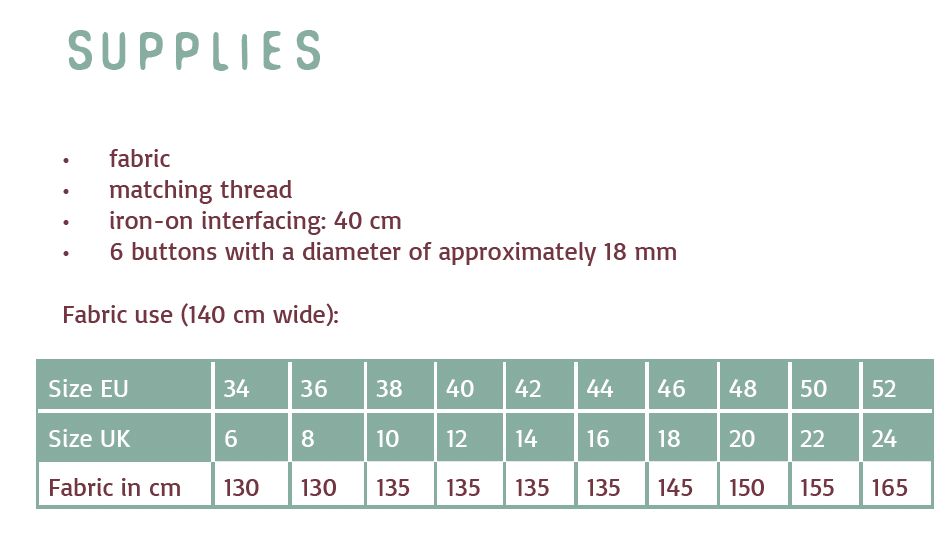 SUPPLIES

• fabric
• matching thread
• iron-on interfacing: 40 cm
• 6 buttons with a diameter of approximately 18 mm

Fabric use (140 cm wide):

| Size EU | 34 | 36 | 38 | 40 | 42 | 44 | 46 | 48 | 50 | 52 |
|---|---|---|---|---|---|---|---|---|---|---|
| Size UK | 6 | 8 | 10 | 12 | 14 | 16 | 18 | 20 | 22 | 24 |
| Fabric in cm | 130 | 130 | 135 | 135 | 135 | 135 | 145 | 150 | 155 | 165 |